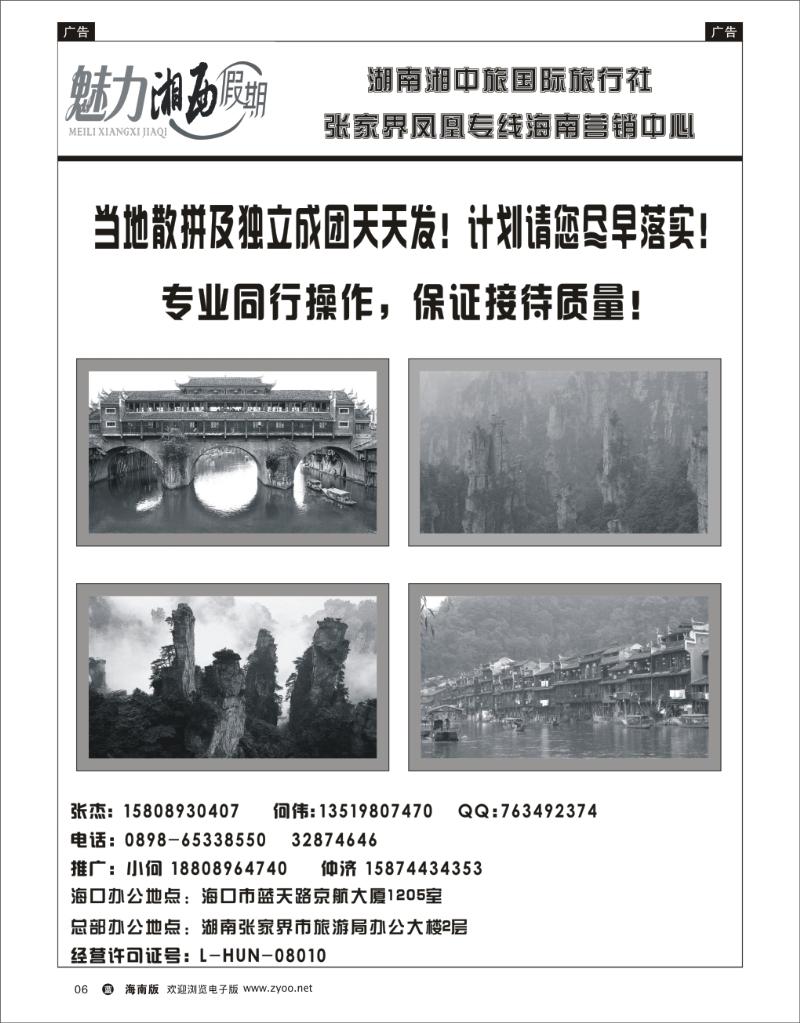 广告

广告

魅力湘西假期
MEILI XIANGXI JIAQI

湖南湘中旅国际旅行社
张家界凤凰专线海南营销中心

当地散拼及独立成团天天发！计划请您尽早落实！

专业同行操作，保证接待质量！

张杰：15808930407　何伟：13519807470　QQ:763492374
电话：0898-65338550　32874646
推广：小何 18808964740　仲济 15874434353
海口办公地点：海口市蓝天路京航大厦1205室
总部办公地点：湖南张家界市旅游局办公大楼2层
经营许可证号：L-HUN-08010

06　海南版　欢迎浏览电子版 www.zyoo.net